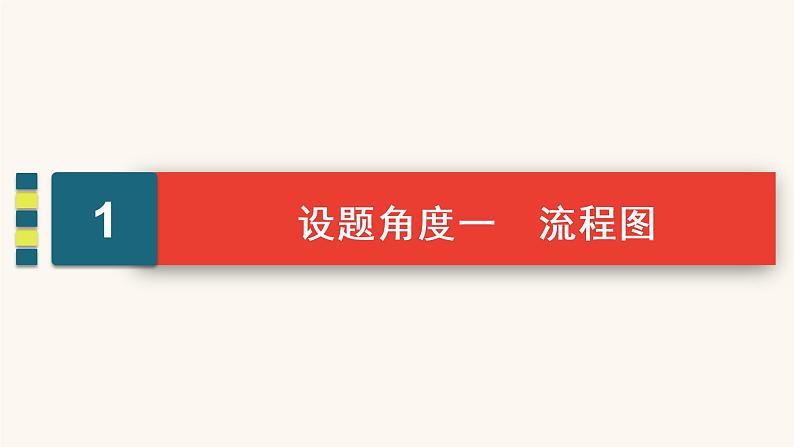 1

设题角度一　流程图